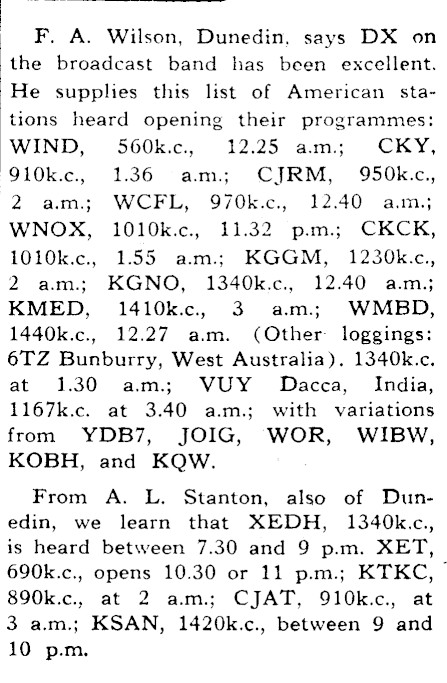 F. A. Wilson, Dunedin, says DX on the broadcast band has been excellent. He supplies this list of American stations heard opening their programmes: WIND, 560k.c., 12.25 a.m.; CKY, 910k.c., 1.36 a.m.; CJRM, 950k.c., 2 a.m.; WCFL, 970k.c., 12.40 a.m.; WNOX, 1010k.c., 11.32 p.m.; CKCK, 1010k.c., 1.55 a.m.; KGGM, 1230k.c., 2 a.m.; KGNO, 1340k.c., 12.40 a.m.; KMED, 1410k.c., 3 a.m.; WMBD, 1440k.c., 12.27 a.m. (Other loggings: 6TZ Bunburry, West Australia). 1340k.c. at 1.30 a.m.; VUY Dacca, India, 1167k.c. at 3.40 a.m.; with variations from YDB7, JOIG, WOR, WIBW, KOBH, and KQW.

From A. L. Stanton, also of Dunedin, we learn that XEDH, 1340k.c., is heard between 7.30 and 9 p.m. XET, 690k.c., opens 10.30 or 11 p.m.; KTKC, 890k.c., at 2 a.m.; CJAT, 910k.c., at 3 a.m.; KSAN, 1420k.c., between 9 and 10 p.m.